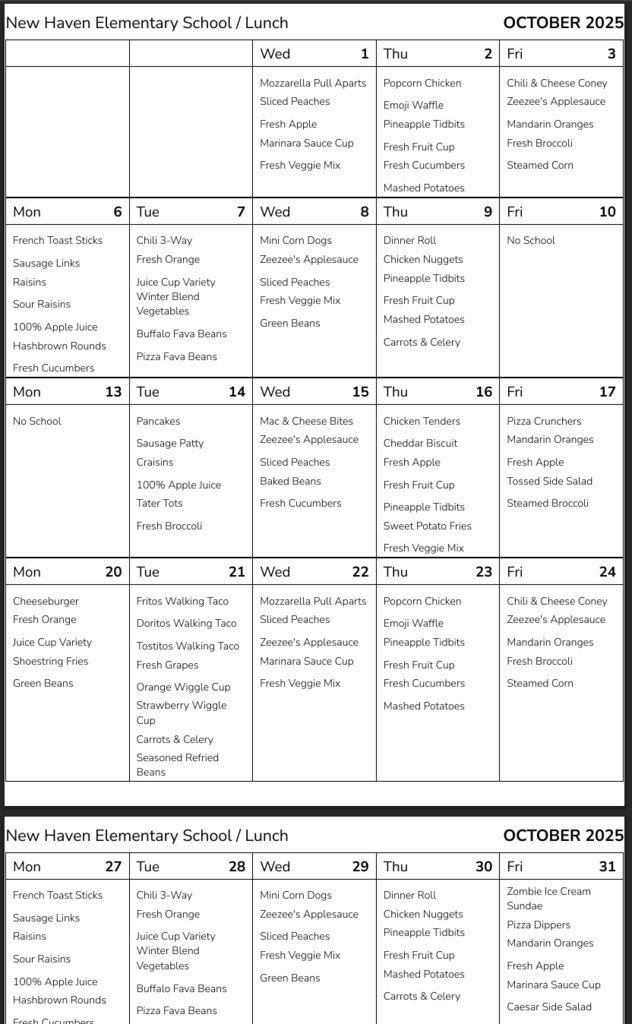 New Haven Elementary School / Lunch OCTOBER 2025

| | | Wed 1 | Thu 2 | Fri 3 |
|---|---|---|---|---|
| | | Mozzarella Pull Aparts<br>Sliced Peaches<br>Fresh Apple<br>Marinara Sauce Cup<br>Fresh Veggie Mix | Popcorn Chicken<br>Emoji Waffle<br>Pineapple Tidbits<br>Fresh Fruit Cup<br>Fresh Cucumbers<br>Mashed Potatoes | Chili & Cheese Coney<br>Zeezee's Applesauce<br>Mandarin Oranges<br>Fresh Broccoli<br>Steamed Corn |
| Mon 6 | Tue 7 | Wed 8 | Thu 9 | Fri 10 |
| French Toast Sticks<br>Sausage Links<br>Raisins<br>Sour Raisins<br>100% Apple Juice<br>Hashbrown Rounds<br>Fresh Cucumbers | Chili 3-Way<br>Fresh Orange<br>Juice Cup Variety<br>Winter Blend Vegetables<br>Buffalo Fava Beans<br>Pizza Fava Beans | Mini Corn Dogs<br>Zeezee's Applesauce<br>Sliced Peaches<br>Fresh Veggie Mix<br>Green Beans | Dinner Roll<br>Chicken Nuggets<br>Pineapple Tidbits<br>Fresh Fruit Cup<br>Mashed Potatoes<br>Carrots & Celery | No School |
| Mon 13 | Tue 14 | Wed 15 | Thu 16 | Fri 17 |
| No School | Pancakes<br>Sausage Patty<br>Craisins<br>100% Apple Juice<br>Tater Tots<br>Fresh Broccoli | Mac & Cheese Bites<br>Zeezee's Applesauce<br>Sliced Peaches<br>Baked Beans<br>Fresh Cucumbers | Chicken Tenders<br>Cheddar Biscuit<br>Fresh Apple<br>Fresh Fruit Cup<br>Pineapple Tidbits<br>Sweet Potato Fries<br>Fresh Veggie Mix | Pizza Crunchers<br>Mandarin Oranges<br>Fresh Apple<br>Tossed Side Salad<br>Steamed Broccoli |
| Mon 20 | Tue 21 | Wed 22 | Thu 23 | Fri 24 |
| Cheeseburger<br>Fresh Orange<br>Juice Cup Variety<br>Shoestring Fries<br>Green Beans | Fritos Walking Taco<br>Doritos Walking Taco<br>Tostitos Walking Taco<br>Fresh Grapes<br>Orange Wiggle Cup<br>Strawberry Wiggle Cup<br>Carrots & Celery<br>Seasoned Refried Beans | Mozzarella Pull Aparts<br>Sliced Peaches<br>Zeezee's Applesauce<br>Marinara Sauce Cup<br>Fresh Veggie Mix | Popcorn Chicken<br>Emoji Waffle<br>Pineapple Tidbits<br>Fresh Fruit Cup<br>Fresh Cucumbers<br>Mashed Potatoes | Chili & Cheese Coney<br>Zeezee's Applesauce<br>Mandarin Oranges<br>Fresh Broccoli<br>Steamed Corn |

New Haven Elementary School / Lunch OCTOBER 2025

| Mon 27 | Tue 28 | Wed 29 | Thu 30 | Fri 31 |
|---|---|---|---|---|
| French Toast Sticks<br>Sausage Links<br>Raisins<br>Sour Raisins<br>100% Apple Juice<br>Hashbrown Rounds<br>Fresh Cucumbers | Chili 3-Way<br>Fresh Orange<br>Juice Cup Variety<br>Winter Blend Vegetables<br>Buffalo Fava Beans<br>Pizza Fava Beans | Mini Corn Dogs<br>Zeezee's Applesauce<br>Sliced Peaches<br>Fresh Veggie Mix<br>Green Beans | Dinner Roll<br>Chicken Nuggets<br>Pineapple Tidbits<br>Fresh Fruit Cup<br>Mashed Potatoes<br>Carrots & Celery | Zombie Ice Cream Sundae<br>Pizza Dippers<br>Mandarin Oranges<br>Fresh Apple<br>Marinara Sauce Cup<br>Caesar Side Salad |